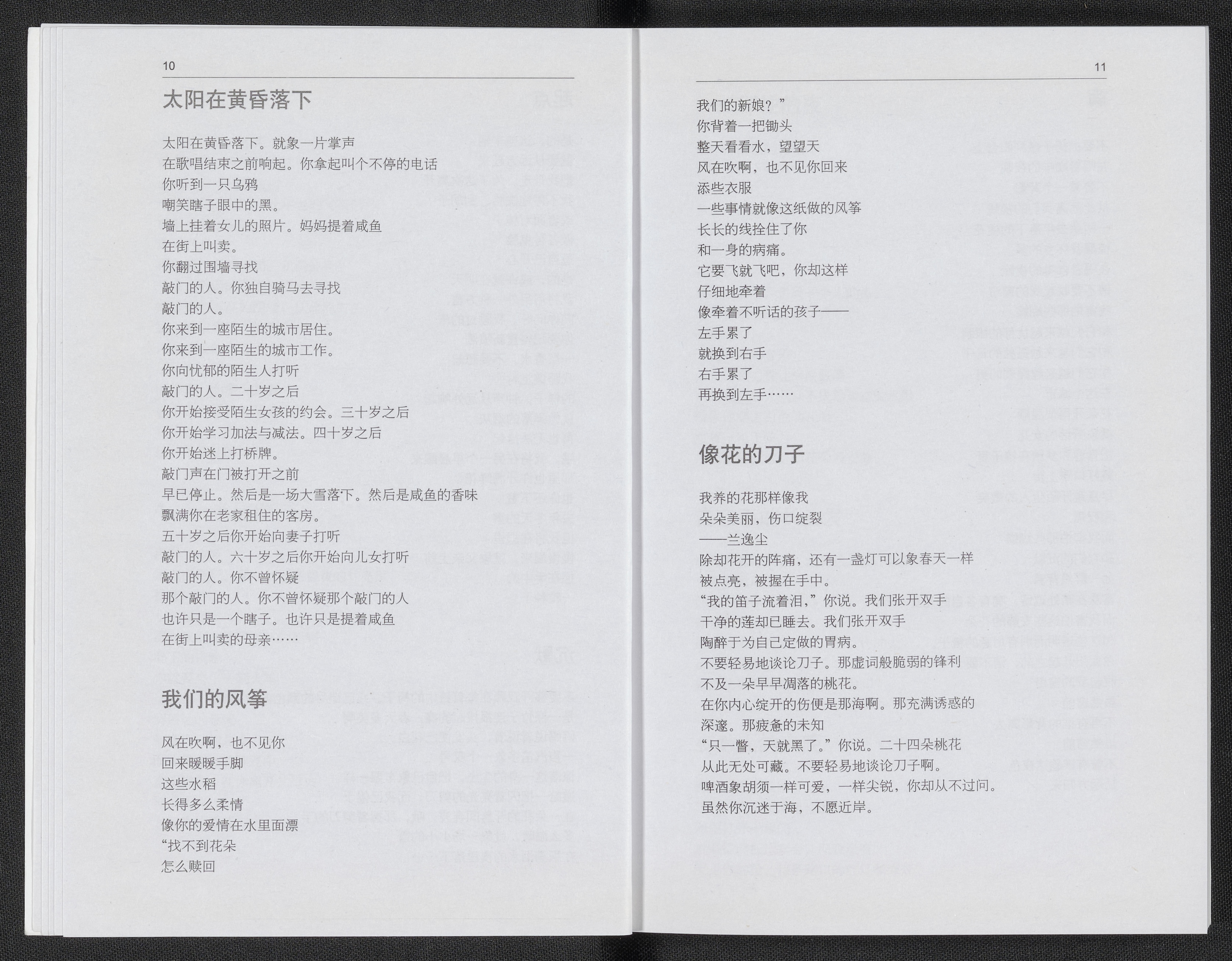 10

太阳在黄昏落下

太阳在黄昏落下。就象一片掌声
在歌唱结束之前响起。你拿起叫个不停的电话
你听到一只乌鸦
嘲笑瞎子眼中的黑。
墙上挂着女儿的照片。妈妈提着咸鱼
在街上叫卖。
你翻过围墙寻找
敲门的人。你独自骑马去寻找
敲门的人。
你来到一座陌生的城市居住。
你来到一座陌生的城市工作。
你向忧郁的陌生人打听
敲门的人。二十岁之后
你开始接受陌生女孩的约会。三十岁之后
你开始学习加法与减法。四十岁之后
你开始迷上打桥牌。
敲门声在门被打开之前
早已停止。然后是一场大雪落下。然后是咸鱼的香味
飘满你在老家租住的客房。
五十岁之后你开始向妻子打听
敲门的人。六十岁之后你开始向儿女打听
敲门的人。你不曾怀疑
那个敲门的人。你不曾怀疑那个敲门的人
也许只是一个瞎子。也许只是提着咸鱼
在街上叫卖的母亲……

我们的风筝

风在吹啊，也不见你
回来暖暖手脚
这些水稻
长得多么柔情
像你的爱情在水里面漂
“找不到花朵
怎么赎回

11

我们的新娘？”
你背着一把锄头
整天看看水，望望天
风在吹啊，也不见你回来
添些衣服
一些事情就像这纸做的风筝
长长的线拴住了你
和一身的病痛。
它要飞就飞吧，你却这样
仔细地牵着
像牵着不听话的孩子——
左手累了
就换到右手
右手累了
再换到左手……

像花的刀子

我养的花那样像我
朵朵美丽，伤口绽裂
——兰逸尘
除却花开的阵痛，还有一盏灯可以象春天一样
被点亮，被握在手中。
“我的笛子流着泪，”你说。我们张开双手
干净的莲却已睡去。我们张开双手
陶醉于为自己定做的胃病。
不要轻易地谈论刀子。那虚词般脆弱的锋利
不及一朵早早凋落的桃花。
在你内心绽开的伤便是那海啊。那充满诱惑的
深邃。那疲惫的未知
“只一瞥，天就黑了。”你说。二十四朵桃花
从此无处可藏。不要轻易地谈论刀子啊。
啤酒象胡须一样可爱，一样尖锐，你却从不过问。
虽然你沉迷于海，不愿近岸。